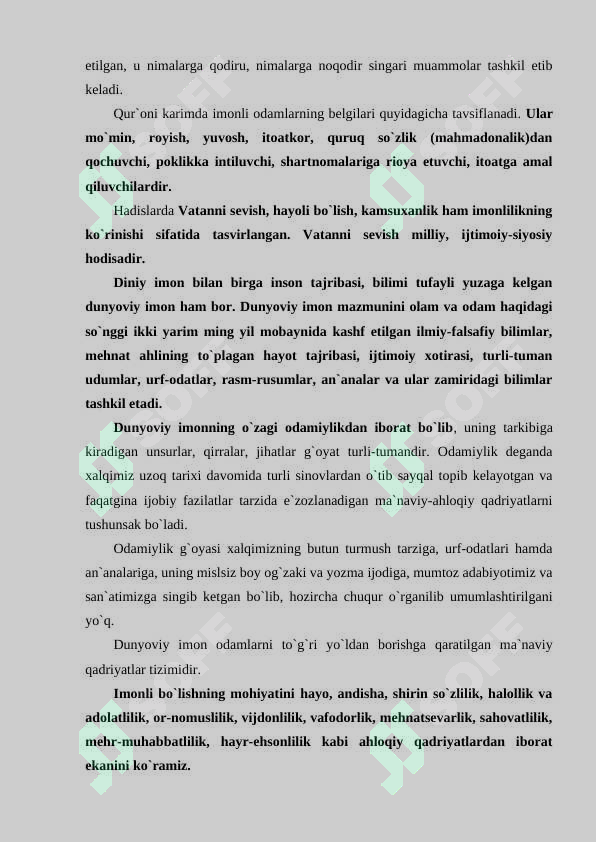 etilgan, u nimalarga qodiru, nimalarga noqodir singari muammolar tashkil etib keladi.

Qur`oni karimda imonli odamlarning belgilari quyidagicha tavsiflanadi. Ular mo`min, royish, yuvosh, itoatkor, quruq so`zlik (mahmadonalik)dan qochuvchi, poklikka intiluvchi, shartnomalariga rioya etuvchi, itoatga amal qiluvchilardir.

Hadislarda Vatanni sevish, hayoli bo`lish, kamsuxanlik ham imonlilikning ko`rinishi sifatida tasvirlangan. Vatanni sevish milliy, ijtimoiy-siyosiy hodisadir.

Diniy imon bilan birga inson tajribasi, bilimi tufayli yuzaga kelgan dunyoviy imon ham bor. Dunyoviy imon mazmunini olam va odam haqidagi so`nggi ikki yarim ming yil mobaynida kashf etilgan ilmiy-falsafiy bilimlar, mehnat ahlining to`plagan hayot tajribasi, ijtimoiy xotirasi, turli-tuman udumlar, urf-odatlar, rasm-rusumlar, an`analar va ular zamiridagi bilimlar tashkil etadi.

Dunyoviy imonning o`zagi odamiylikdan iborat bo`lib, uning tarkibiga kiradigan unsurlar, qirralar, jihatlar g`oyat turli-tumandir. Odamiylik deganda xalqimiz uzoq tarixi davomida turli sinovlardan o`tib sayqal topib kelayotgan va faqatgina ijobiy fazilatlar tarzida e`zozlanadigan ma`naviy-ahloqiy qadriyatlarni tushunsak bo`ladi.

Odamiylik g`oyasi xalqimizning butun turmush tarziga, urf-odatlari hamda an`analariga, uning mislsiz boy og`zaki va yozma ijodiga, mumtoz adabiyotimiz va san`atimizga singib ketgan bo`lib, hozircha chuqur o`rganilib umumlashtirilgani yo`q.

Dunyoviy imon odamlarni to`g`ri yo`ldan borishga qaratilgan ma`naviy qadriyatlar tizimidir.

Imonli bo`lishning mohiyatini hayo, andisha, shirin so`zlilik, halollik va adolatlilik, or-nomuslilik, vijdonlilik, vafodorlik, mehnatsevarlik, sahovatlilik, mehr-muhabbatlilik, hayr-ehsonlilik kabi ahloqiy qadriyatlardan iborat ekanini ko`ramiz.